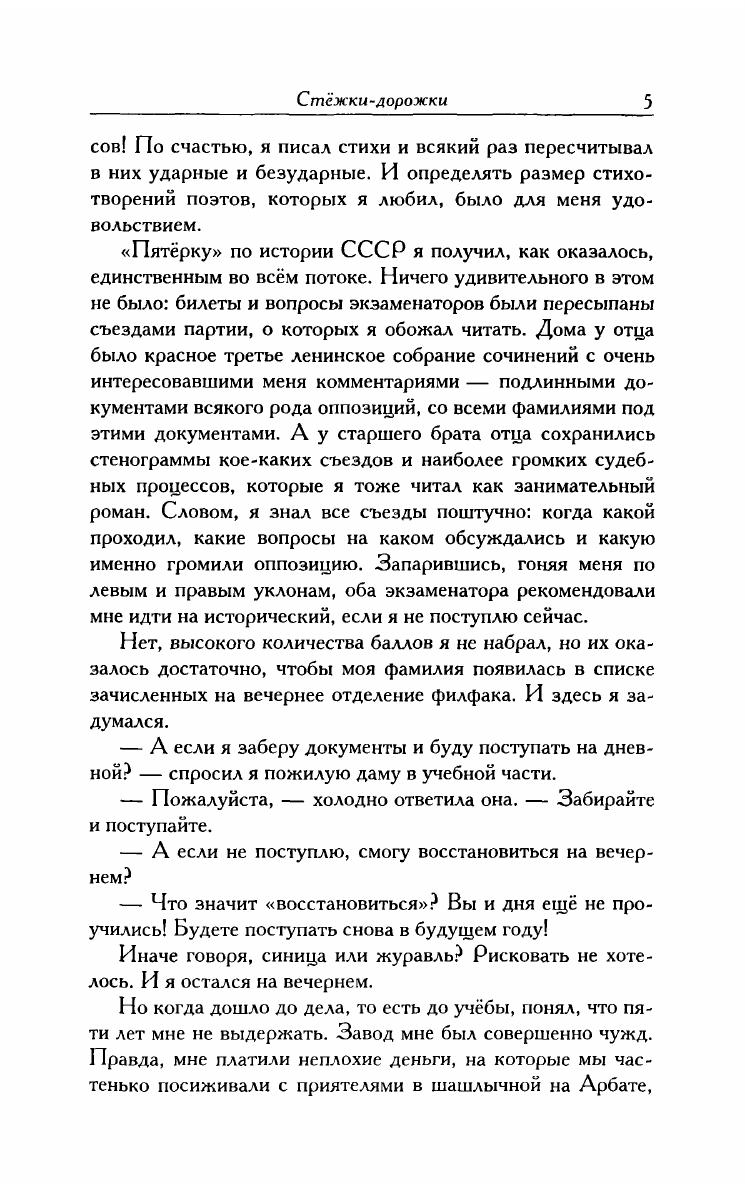 Стёжки-дорожки 5

сов! По счастью, я писал стихи и всякий раз пересчитывал в них ударные и безударные. И определять размер стихотворений поэтов, которых я любил, было для меня удовольствием.

«Пятёрку» по истории СССР я получил, как оказалось, единственным во всём потоке. Ничего удивительного в этом не было: билеты и вопросы экзаменаторов были пересыпаны съездами партии, о которых я обожал читать. Дома у отца было красное третье ленинское собрание сочинений с очень интересовавшими меня комментариями — подлинными документами всякого рода оппозиций, со всеми фамилиями под этими документами. А у старшего брата отца сохранились стенограммы кое-каких съездов и наиболее громких судебных процессов, которые я тоже читал как занимательный роман. Словом, я знал все съезды поштучно: когда какой проходил, какие вопросы на каком обсуждались и какую именно громили оппозицию. Запарившись, гоняя меня по левым и правым уклонам, оба экзаменатора рекомендовали мне идти на исторический, если я не поступлю сейчас.

Нет, высокого количества баллов я не набрал, но их оказалось достаточно, чтобы моя фамилия появилась в списке зачисленных на вечернее отделение филфака. И здесь я задумался.

— А если я заберу документы и буду поступать на дневной? — спросил я пожилую даму в учебной части.

— Пожалуйста, — холодно ответила она. — Забирайте и поступайте.

— А если не поступлю, смогу восстановиться на вечернем?

— Что значит «восстановиться»? Вы и дня ещё не проучились! Будете поступать снова в будущем году!

Иначе говоря, синица или журавль? Рисковать не хотелось. И я остался на вечернем.

Но когда дошло до дела, то есть до учёбы, понял, что пяти лет мне не выдержать. Завод мне был совершенно чужд. Правда, мне платили неплохие деньги, на которые мы частенько посиживали с приятелями в шашлычной на Арбате,